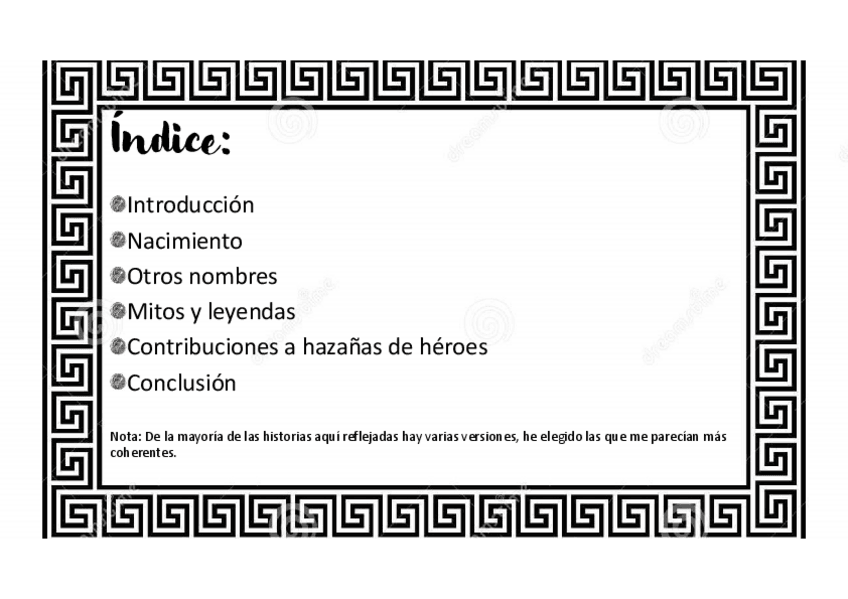 Índice:

• Introducción
• Nacimiento
• Otros nombres
• Mitos y leyendas
• Contribuciones a hazañas de héroes
• Conclusión

Nota: De la mayoría de las historias aquí reflejadas hay varias versiones, he elegido las que me parecían más coherentes.

dreamstime